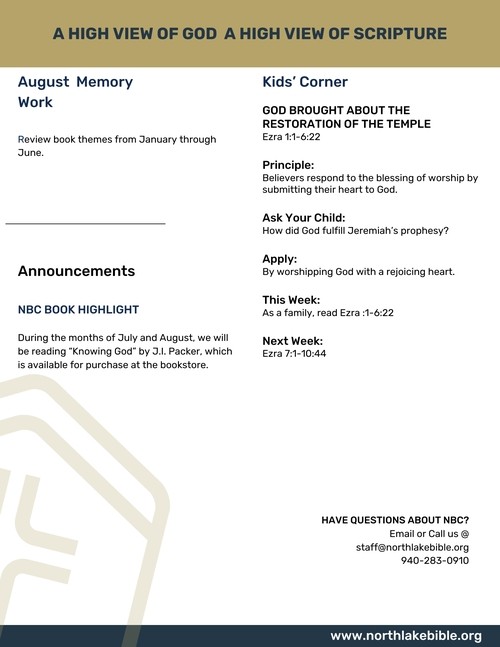 A HIGH VIEW OF GOD A HIGH VIEW OF SCRIPTURE

August Memory Work

Review book themes from January through June.

Announcements

NBC BOOK HIGHLIGHT

During the months of July and August, we will be reading "Knowing God" by J.I. Packer, which is available for purchase at the bookstore.

Kids' Corner

GOD BROUGHT ABOUT THE RESTORATION OF THE TEMPLE
Ezra 1:1-6:22

Principle:
Believers respond to the blessing of worship by submitting their heart to God.

Ask Your Child:
How did God fulfill Jeremiah's prophesy?

Apply:
By worshipping God with a rejoicing heart.

This Week:
As a family, read Ezra :1-6:22

Next Week:
Ezra 7:1-10:44

HAVE QUESTIONS ABOUT NBC?
Email or Call us @
staff@northlakebible.org
940-283-0910

www.northlakebible.org